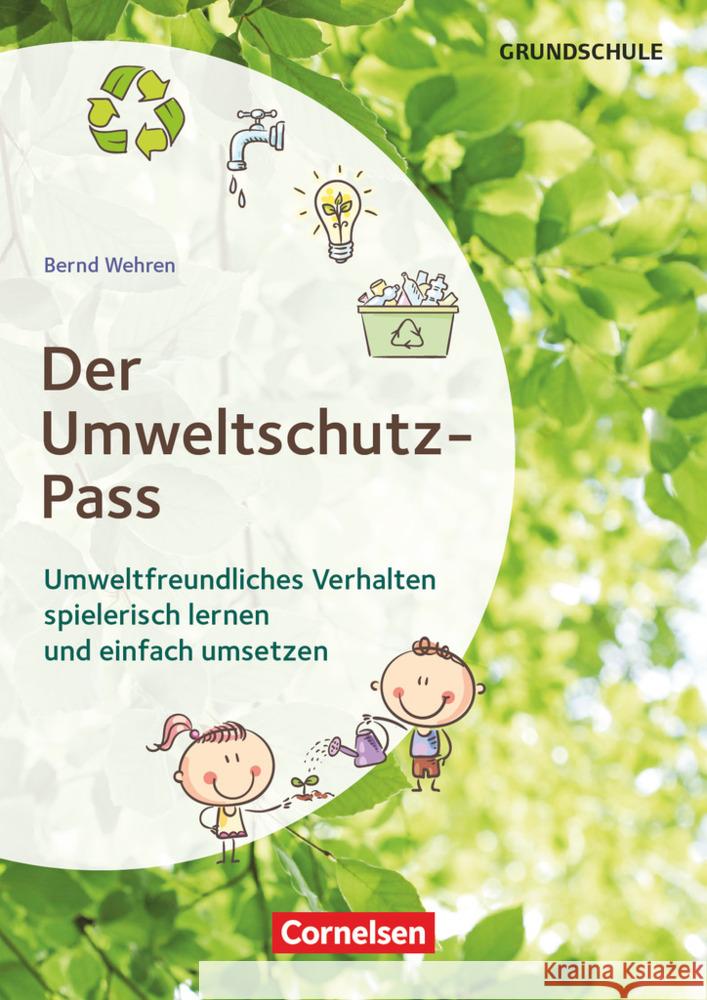 GRUNDSCHULE

Bernd Wehren

Der Umweltschutz-Pass

Umweltfreundliches Verhalten spielerisch lernen und einfach umsetzen

Cornelsen